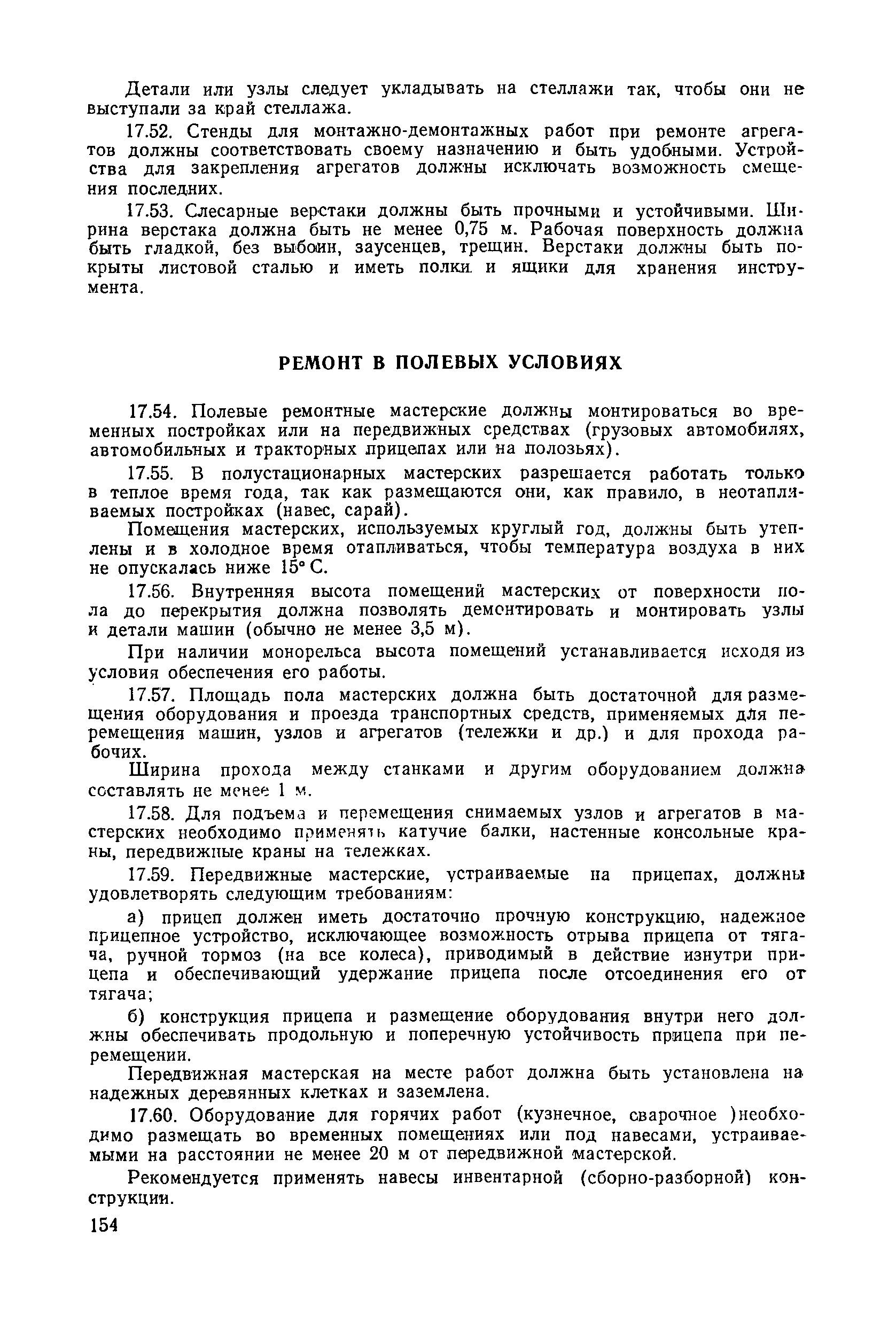 Детали или узлы следует укладывать на стеллажи так, чтобы они не выступали за край стеллажа.

17.52. Стенды для монтажно-демонтажных работ при ремонте агрегатов должны соответствовать своему назначению и быть удобными. Устройства для закрепления агрегатов должны исключать возможность смещения последних.

17.53. Слесарные верстаки должны быть прочными и устойчивыми. Ширина верстака должна быть не менее 0,75 м. Рабочая поверхность должна быть гладкой, без выбоин, заусенцев, трещин. Верстаки должны быть покрыты листовой сталью и иметь полки и ящики для хранения инструмента.

РЕМОНТ В ПОЛЕВЫХ УСЛОВИЯХ

17.54. Полевые ремонтные мастерские должны монтироваться во временных постройках или на передвижных средствах (грузовых автомобилях, автомобильных и тракторных прицепах или на полозьях).

17.55. В полустационарных мастерских разрешается работать только в теплое время года, так как размещаются они, как правило, в неотапливаемых постройках (навес, сарай).

Помещения мастерских, используемых круглый год, должны быть утеплены и в холодное время отапливаться, чтобы температура воздуха в них не опускалась ниже 15° С.

17.56. Внутренняя высота помещений мастерских от поверхности пола до перекрытия должна позволять демонтировать и монтировать узлы и детали машин (обычно не менее 3,5 м).

При наличии монорельса высота помещений устанавливается исходя из условия обеспечения его работы.

17.57. Площадь пола мастерских должна быть достаточной для размещения оборудования и проезда транспортных средств, применяемых для перемещения машин, узлов и агрегатов (тележки и др.) и для прохода рабочих.

Ширина прохода между станками и другим оборудованием должна составлять не менее 1 м.

17.58. Для подъема и перемещения снимаемых узлов и агрегатов в мастерских необходимо применять катучие балки, настенные консольные краны, передвижные краны на тележках.

17.59. Передвижные мастерские, устраиваемые на прицепах, должны удовлетворять следующим требованиям:

а) прицеп должен иметь достаточно прочную конструкцию, надежное прицепное устройство, исключающее возможность отрыва прицепа от тягача, ручной тормоз (на все колеса), приводимый в действие изнутри прицепа и обеспечивающий удержание прицепа после отсоединения его от тягача;

б) конструкция прицепа и размещение оборудования внутри него должны обеспечивать продольную и поперечную устойчивость прицепа при перемещении.

Передвижная мастерская на месте работ должна быть установлена на надежных деревянных клетках и заземлена.

17.60. Оборудование для горячих работ (кузнечное, сварочное )необходимо размещать во временных помещениях или под навесами, устраиваемыми на расстоянии не менее 20 м от передвижной мастерской.

Рекомендуется применять навесы инвентарной (сборно-разборной) конструкции.

154